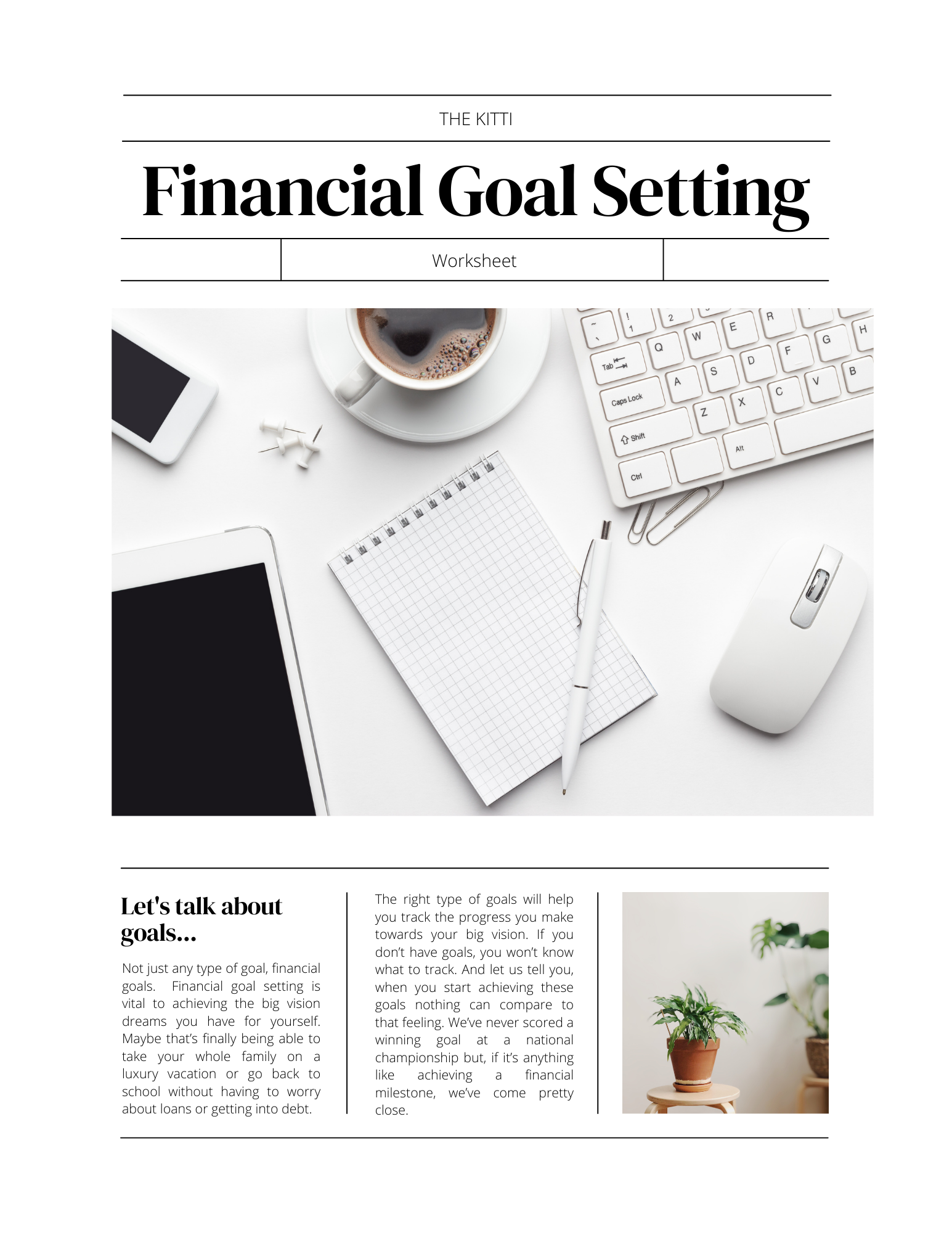 THE KITTI

Financial Goal Setting

Worksheet

Let's talk about goals...

Not just any type of goal, financial goals. Financial goal setting is vital to achieving the big vision dreams you have for yourself. Maybe that's finally being able to take your whole family on a luxury vacation or go back to school without having to worry about loans or getting into debt.

The right type of goals will help you track the progress you make towards your big vision. If you don't have goals, you won't know what to track. And let us tell you, when you start achieving these goals nothing can compare to that feeling. We've never scored a winning goal at a national championship but, if it's anything like achieving a financial milestone, we've come pretty close.